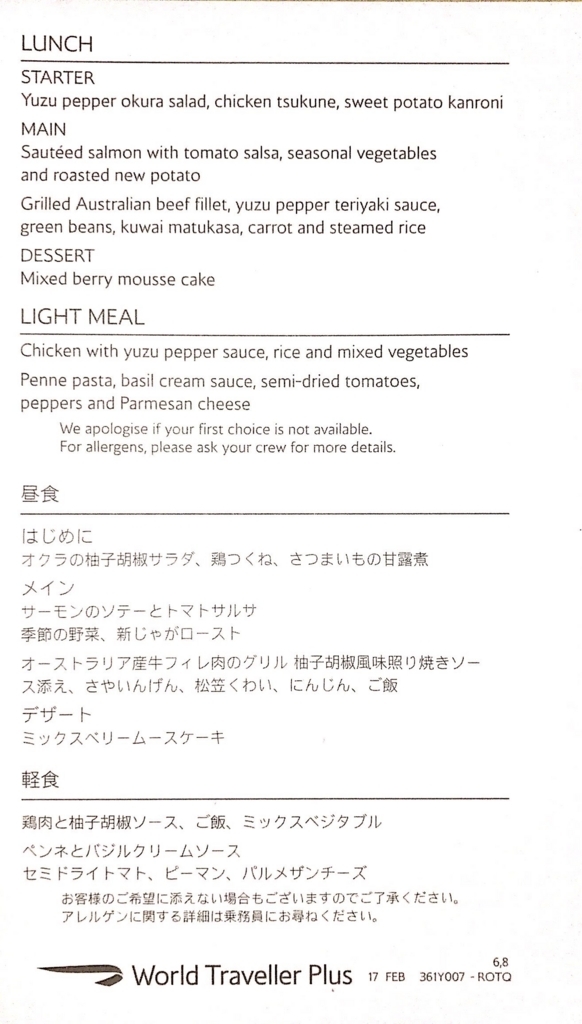 LUNCH

STARTER
Yuzu pepper okura salad, chicken tsukune, sweet potato kanroni

MAIN
Sautéed salmon with tomato salsa, seasonal vegetables and roasted new potato

Grilled Australian beef fillet, yuzu pepper teriyaki sauce, green beans, kuwai matukasa, carrot and steamed rice

DESSERT
Mixed berry mousse cake

LIGHT MEAL

Chicken with yuzu pepper sauce, rice and mixed vegetables

Penne pasta, basil cream sauce, semi-dried tomatoes, peppers and Parmesan cheese

We apologise if your first choice is not available.
For allergens, please ask your crew for more details.

昼食

はじめに
オクラの柚子胡椒サラダ、鶏つくね、さつまいもの甘露煮

メイン
サーモンのソテーとトマトサルサ
季節の野菜、新じゃがロースト

オーストラリア産牛フィレ肉のグリル 柚子胡椒風味照り焼きソース添え、さやいんげん、松笠くわい、にんじん、ご飯

デザート
ミックスベリームースケーキ

軽食

鶏肉と柚子胡椒ソース、ご飯、ミックスベジタブル

ペンネとバジルクリームソース
セミドライトマト、ピーマン、パルメザンチーズ

お客様のご希望に添えない場合もございますのでご了承ください。
アレルゲンに関する詳細は乗務員にお尋ねください。

World Traveller Plus 17 FEB 361Y007 - ROTQ 6,8